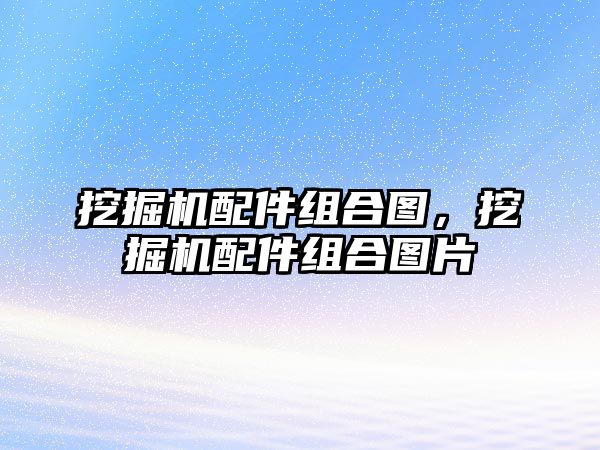 挖掘机配件组合图，挖掘机配件组合图片